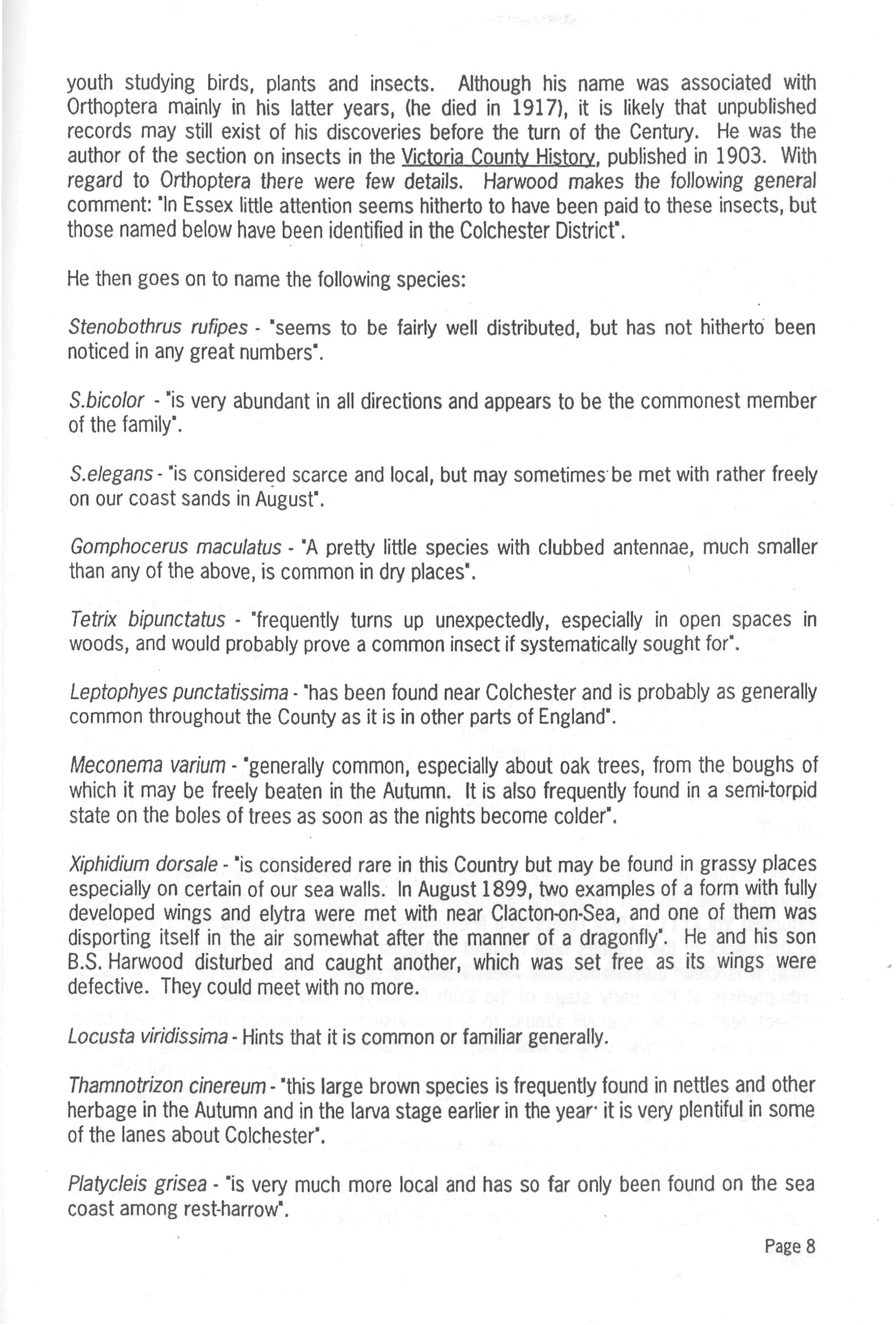 youth studying birds, plants and insects. Although his name was associated with Orthoptera mainly in his latter years, (he died in 1917), it is likely that unpublished records may still exist of his discoveries before the turn of the Century. He was the author of the section on insects in the Victoria County History, published in 1903. With regard to Orthoptera there were few details. Harwood makes the following general comment: "In Essex little attention seems hitherto to have been paid to these insects, but those named below have been identified in the Colchester District".

He then goes on to name the following species:

Stenobothrus rufipes - "seems to be fairly well distributed, but has not hitherto been noticed in any great numbers".

S.bicolor - "is very abundant in all directions and appears to be the commonest member of the family".

S.elegans - "is considered scarce and local, but may sometimes be met with rather freely on our coast sands in August".

Gomphocerus maculatus - "A pretty little species with clubbed antennae, much smaller than any of the above, is common in dry places".

Tetrix bipunctatus - "frequently turns up unexpectedly, especially in open spaces in woods, and would probably prove a common insect if systematically sought for".

Leptophyes punctatissima - "has been found near Colchester and is probably as generally common throughout the County as it is in other parts of England".

Meconema varium - "generally common, especially about oak trees, from the boughs of which it may be freely beaten in the Autumn. It is also frequently found in a semi-torpid state on the boles of trees as soon as the nights become colder".

Xiphidium dorsale - "is considered rare in this Country but may be found in grassy places especially on certain of our sea walls. In August 1899, two examples of a form with fully developed wings and elytra were met with near Clacton-on-Sea, and one of them was disporting itself in the air somewhat after the manner of a dragonfly". He and his son B.S. Harwood disturbed and caught another, which was set free as its wings were defective. They could meet with no more.

Locusta viridissima - Hints that it is common or familiar generally.

Thamnotrizon cinereum - "this large brown species is frequently found in nettles and other herbage in the Autumn and in the larva stage earlier in the year· it is very plentiful in some of the lanes about Colchester".

Platycleis grisea - "is very much more local and has so far only been found on the sea coast among rest-harrow".

Page 8